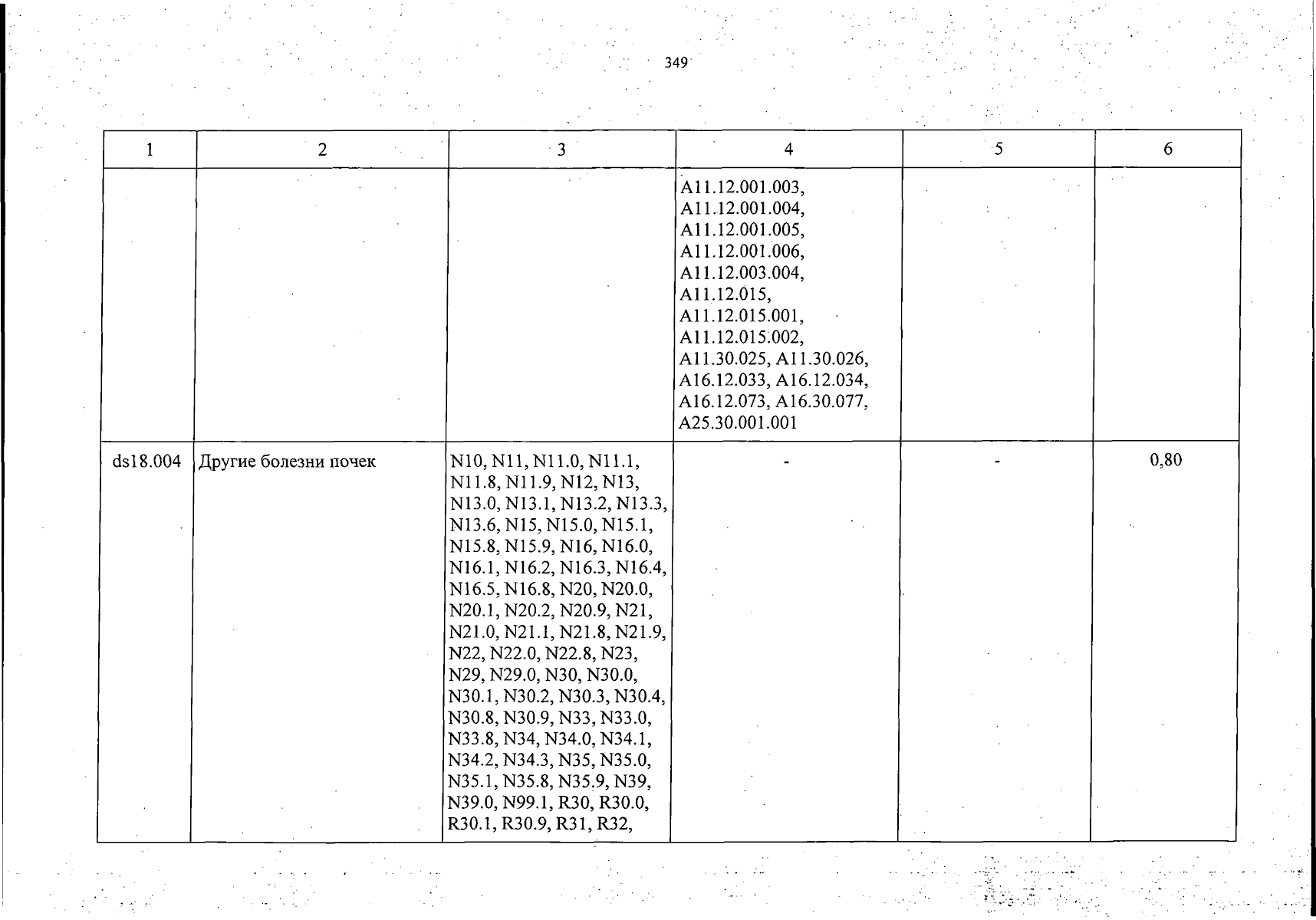 349

| 1 | 2 | 3 | 4 | 5 | 6 |
|---|---|---|---|---|---|
| | | | A11.12.001.003, A11.12.001.004, A11.12.001.005, A11.12.001.006, A11.12.003.004, A11.12.015, A11.12.015.001, A11.12.015.002, A11.30.025, A11.30.026, A16.12.033, A16.12.034, A16.12.073, A16.30.077, A25.30.001.001 | | |
| ds18.004 | Другие болезни почек | N10, N11, N11.0, N11.1, N11.8, N11.9, N12, N13, N13.0, N13.1, N13.2, N13.3, N13.6, N15, N15.0, N15.1, N15.8, N15.9, N16, N16.0, N16.1, N16.2, N16.3, N16.4, N16.5, N16.8, N20, N20.0, N20.1, N20.2, N20.9, N21, N21.0, N21.1, N21.8, N21.9, N22, N22.0, N22.8, N23, N29, N29.0, N30, N30.0, N30.1, N30.2, N30.3, N30.4, N30.8, N30.9, N33, N33.0, N33.8, N34, N34.0, N34.1, N34.2, N34.3, N35, N35.0, N35.1, N35.8, N35.9, N39, N39.0, N99.1, R30, R30.0, R30.1, R30.9, R31, R32, | - | - | 0,80 |